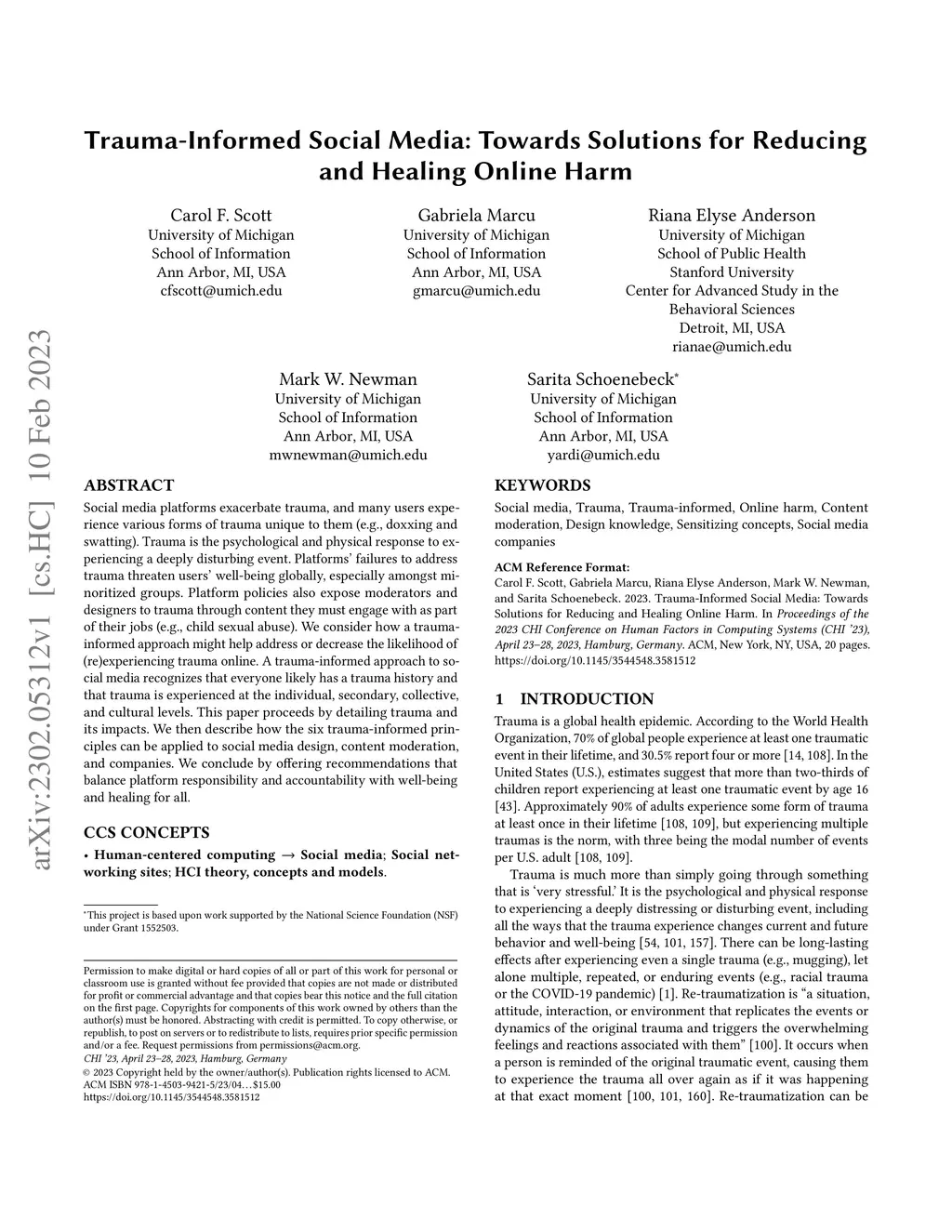 arXiv:2302.05312v1 [cs.HC] 10 Feb 2023

Trauma-Informed Social Media: Towards Solutions for Reducing and Healing Online Harm

Carol F. Scott
University of Michigan
School of Information
Ann Arbor, MI, USA
cfscott@umich.edu

Gabriela Marcu
University of Michigan
School of Information
Ann Arbor, MI, USA
gmarcu@umich.edu

Riana Elyse Anderson
University of Michigan
School of Public Health
Stanford University
Center for Advanced Study in the Behavioral Sciences
Detroit, MI, USA
rianae@umich.edu

Mark W. Newman
University of Michigan
School of Information
Ann Arbor, MI, USA
mwnewman@umich.edu

Sarita Schoenebeck*
University of Michigan
School of Information
Ann Arbor, MI, USA
yardi@umich.edu

ABSTRACT
Social media platforms exacerbate trauma, and many users experience various forms of trauma unique to them (e.g., doxxing and swatting). Trauma is the psychological and physical response to experiencing a deeply disturbing event. Platforms' failures to address trauma threaten users' well-being globally, especially amongst minoritized groups. Platform policies also expose moderators and designers to trauma through content they must engage with as part of their jobs (e.g., child sexual abuse). We consider how a trauma-informed approach might help address or decrease the likelihood of (re)experiencing trauma online. A trauma-informed approach to social media recognizes that everyone likely has a trauma history and that trauma is experienced at the individual, secondary, collective, and cultural levels. This paper proceeds by detailing trauma and its impacts. We then describe how the six trauma-informed principles can be applied to social media design, content moderation, and companies. We conclude by offering recommendations that balance platform responsibility and accountability with well-being and healing for all.

CCS CONCEPTS
• Human-centered computing → Social media; Social networking sites; HCI theory, concepts and models.

*This project is based upon work supported by the National Science Foundation (NSF) under Grant 1552503.

Permission to make digital or hard copies of all or part of this work for personal or classroom use is granted without fee provided that copies are not made or distributed for profit or commercial advantage and that copies bear this notice and the full citation on the first page. Copyrights for components of this work owned by others than the author(s) must be honored. Abstracting with credit is permitted. To copy otherwise, or republish, to post on servers or to redistribute to lists, requires prior specific permission and/or a fee. Request permissions from permissions@acm.org.
CHI '23, April 23–28, 2023, Hamburg, Germany
© 2023 Copyright held by the owner/author(s). Publication rights licensed to ACM.
ACM ISBN 978-1-4503-9421-5/23/04…$15.00
https://doi.org/10.1145/3544548.3581512

KEYWORDS
Social media, Trauma, Trauma-informed, Online harm, Content moderation, Design knowledge, Sensitizing concepts, Social media companies

ACM Reference Format:
Carol F. Scott, Gabriela Marcu, Riana Elyse Anderson, Mark W. Newman, and Sarita Schoenebeck. 2023. Trauma-Informed Social Media: Towards Solutions for Reducing and Healing Online Harm. In Proceedings of the 2023 CHI Conference on Human Factors in Computing Systems (CHI '23), April 23–28, 2023, Hamburg, Germany. ACM, New York, NY, USA, 20 pages. https://doi.org/10.1145/3544548.3581512

1 INTRODUCTION
Trauma is a global health epidemic. According to the World Health Organization, 70% of global people experience at least one traumatic event in their lifetime, and 30.5% report four or more [14, 108]. In the United States (U.S.), estimates suggest that more than two-thirds of children report experiencing at least one traumatic event by age 16 [43]. Approximately 90% of adults experience some form of trauma at least once in their lifetime [108, 109], but experiencing multiple traumas is the norm, with three being the modal number of events per U.S. adult [108, 109].

Trauma is much more than simply going through something that is 'very stressful.' It is the psychological and physical response to experiencing a deeply distressing or disturbing event, including all the ways that the trauma experience changes current and future behavior and well-being [54, 101, 157]. There can be long-lasting effects after experiencing even a single trauma (e.g., mugging), let alone multiple, repeated, or enduring events (e.g., racial trauma or the COVID-19 pandemic) [1]. Re-traumatization is "a situation, attitude, interaction, or environment that replicates the events or dynamics of the original trauma and triggers the overwhelming feelings and reactions associated with them" [100]. It occurs when a person is reminded of the original traumatic event, causing them to experience the trauma all over again as if it was happening at that exact moment [100, 101, 160]. Re-traumatization can be